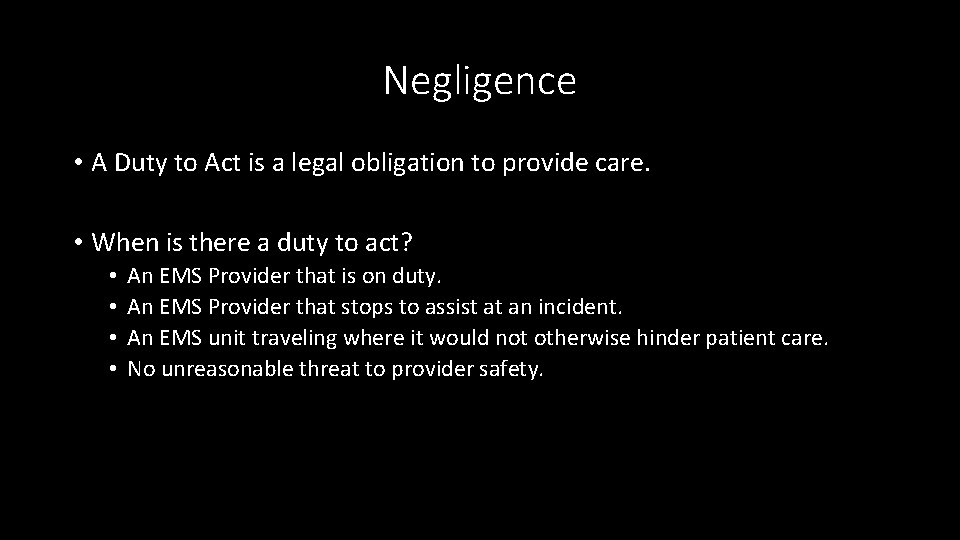 Negligence

• A Duty to Act is a legal obligation to provide care.

• When is there a duty to act?
• An EMS Provider that is on duty.
• An EMS Provider that stops to assist at an incident.
• An EMS unit traveling where it would not otherwise hinder patient care.
• No unreasonable threat to provider safety.